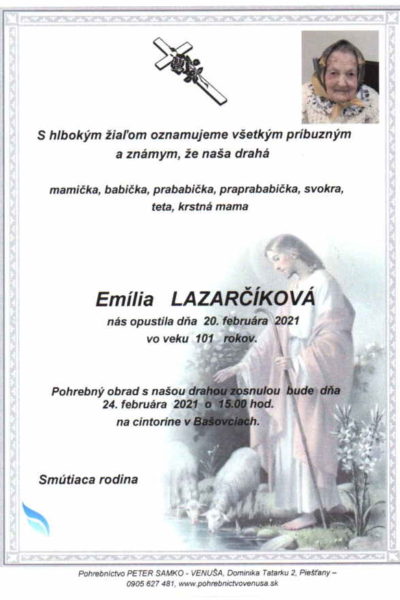 S hlbokým žiaľom oznamujeme všetkým príbuzným a známym, že naša drahá

mamička, babička, prababička, praprababička, svokra, teta, krstná mama

Emília LAZARČÍKOVÁ
nás opustila dňa 20. februára 2021
vo veku 101 rokov.

Pohrebný obrad s našou drahou zosnulou bude dňa 24. februára 2021 o 15.00 hod. na cintoríne v Bašovciach.

Smútiaca rodina

Pohrebníctvo PETER SAMKO - VENUŠA, Dominika Tatarku 2, Piešťany – 0905 627 481, www.pohrebnictvovenusa.sk